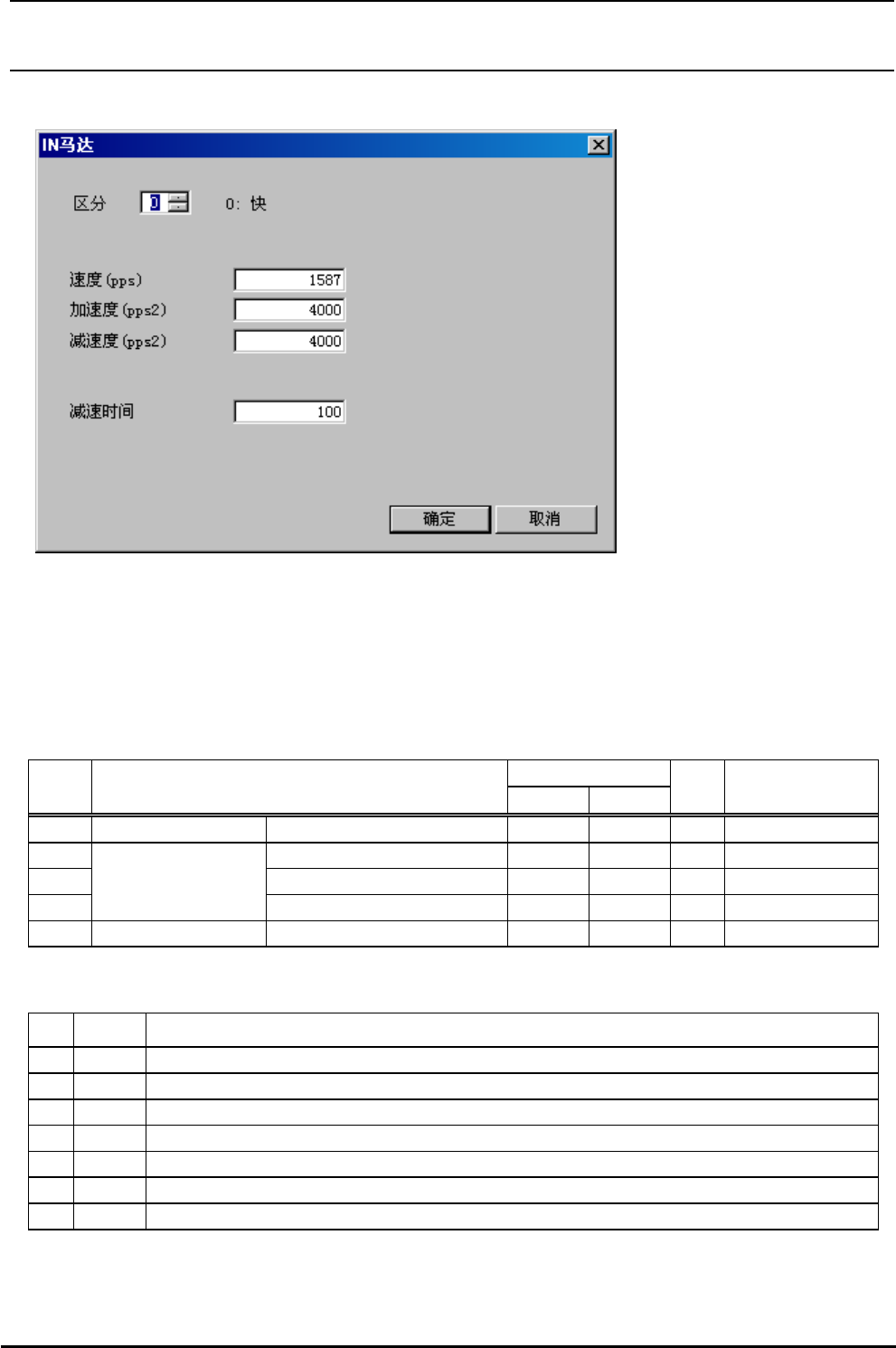 IN马达

区分 0 0: 快

速度(pps) 1587
加速度(pps2) 4000
减速度(pps2) 4000

减速时间 100

确定 取消